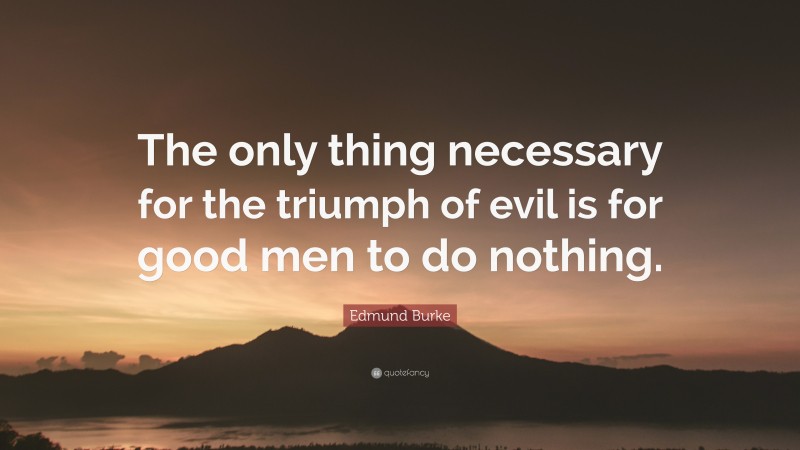 The only thing necessary for the triumph of evil is for good men to do nothing.

Edmund Burke

quotefancy